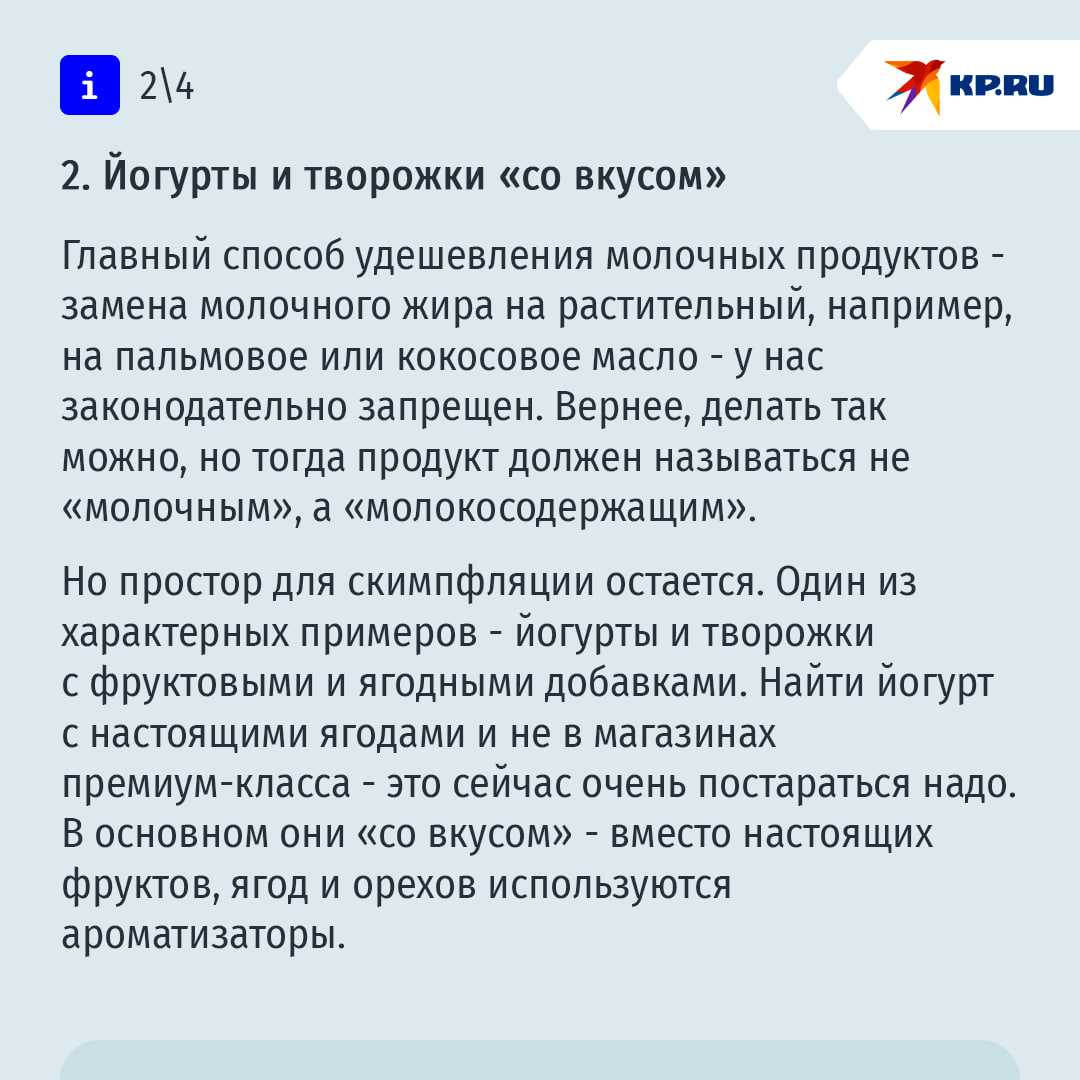 i 2\4

KP.RU

2. Йогурты и творожки «со вкусом»

Главный способ удешевления молочных продуктов - замена молочного жира на растительный, например, на пальмовое или кокосовое масло - у нас законодательно запрещен. Вернее, делать так можно, но тогда продукт должен называться не «молочным», а «молокосодержащим».

Но простор для скимпфляции остается. Один из характерных примеров - йогурты и творожки с фруктовыми и ягодными добавками. Найти йогурт с настоящими ягодами и не в магазинах премиум-класса - это сейчас очень постараться надо. В основном они «со вкусом» - вместо настоящих фруктов, ягод и орехов используются ароматизаторы.